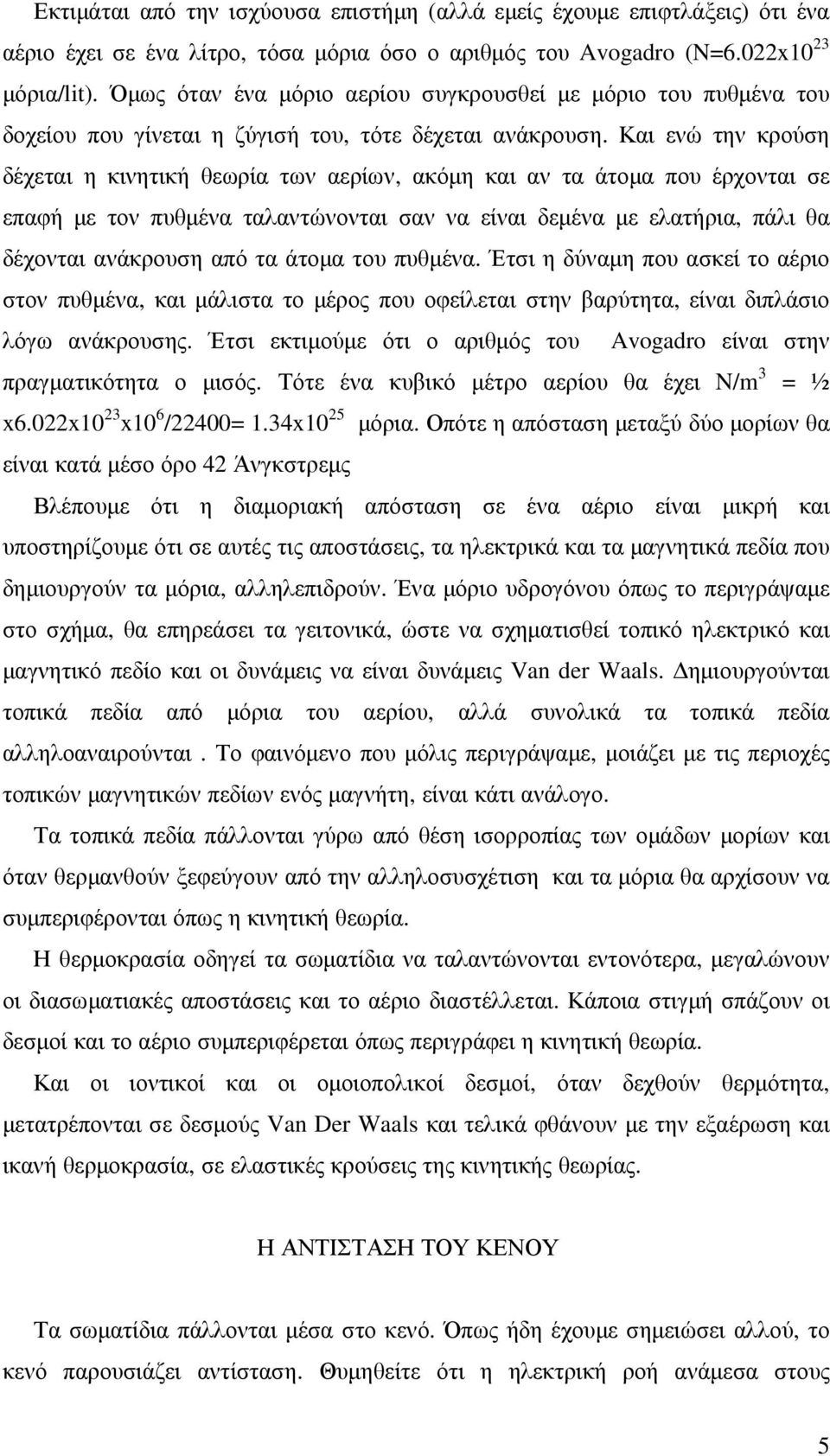 Εκτιμάται από την ισχύουσα επιστήμη (αλλά εμείς έχουμε επιφυλάξεις) ότι ένα αέριο έχει σε ένα λίτρο, τόσα μόρια όσο ο αριθμός του Avogadro (N=6.022x$10^{23}$ μόρια/lit). Όμως όταν ένα μόριο αερίου συγκρουσθεί με μόριο του πυθμένα του δοχείου που γίνεται η ζύγισή του, τότε δέχεται ανάκρουση. Και ενώ την κρούση δέχεται η κινητική θεωρία των αερίων, ακόμη και αν τα άτομα που έρχονται σε επαφή με τον πυθμένα ταλαντώνονται σαν να είναι δεμένα με ελατήρια, πάλι θα δέχονται ανάκρουση από τα άτομα του πυθμένα. Έτσι η δύναμη που ασκεί το αέριο στον πυθμένα, και μάλιστα το μέρος που οφείλεται στην βαρύτητα, είναι διπλάσιο λόγω ανάκρουσης. Έτσι εκτιμούμε ότι ο αριθμός του Avogadro είναι στην πραγματικότητα ο μισός. Τότε ένα κυβικό μέτρο αερίου θα έχει N/$m^3$ = ½ x6.022x$10^{23}$x$10^6$/22400= 1.34x$10^{25}$ μόρια. Οπότε η απόσταση μεταξύ δύο μορίων θα είναι κατά μέσο όρο 42 Άνγκστρεμς

Βλέπουμε ότι η διαμοριακή απόσταση σε ένα αέριο είναι μικρή και υποστηρίζουμε ότι σε αυτές τις αποστάσεις, τα ηλεκτρικά και τα μαγνητικά πεδία που δημιουργούν τα μόρια, αλληλεπιδρούν. Ένα μόριο υδρογόνου όπως το περιγράψαμε στο σχήμα, θα επηρεάσει τα γειτονικά, ώστε να σχηματισθεί τοπικό ηλεκτρικό και μαγνητικό πεδίο και οι δυνάμεις να είναι δυνάμεις Van der Waals. Δημιουργούνται τοπικά πεδία από μόρια του αερίου, αλλά συνολικά τα τοπικά πεδία αλληλοαναιρούνται . Το φαινόμενο που μόλις περιγράψαμε, μοιάζει με τις περιοχές τοπικών μαγνητικών πεδίων ενός μαγνήτη, είναι κάτι ανάλογο.

Τα τοπικά πεδία πάλλονται γύρω από θέση ισορροπίας των ομάδων μορίων και όταν θερμανθούν ξεφεύγουν από την αλληλοσυσχέτιση και τα μόρια θα αρχίσουν να συμπεριφέρονται όπως η κινητική θεωρία.

Η θερμοκρασία οδηγεί τα σωματίδια να ταλαντώνονται εντονότερα, μεγαλώνουν οι διασωματιακές αποστάσεις και το αέριο διαστέλλεται. Κάποια στιγμή σπάζουν οι δεσμοί και το αέριο συμπεριφέρεται όπως περιγράφει η κινητική θεωρία.

Και οι ιοντικοί και οι ομοιοπολικοί δεσμοί, όταν δεχθούν θερμότητα, μετατρέπονται σε δεσμούς Van Der Waals και τελικά φθάνουν με την εξαέρωση και ικανή θερμοκρασία, σε ελαστικές κρούσεις της κινητικής θεωρίας.

Η ΑΝΤΙΣΤΑΣΗ ΤΟΥ ΚΕΝΟΥ

Τα σωματίδια πάλλονται μέσα στο κενό. Όπως ήδη έχουμε σημειώσει αλλού, το κενό παρουσιάζει αντίσταση. Θυμηθείτε ότι η ηλεκτρική ροή ανάμεσα στους

5